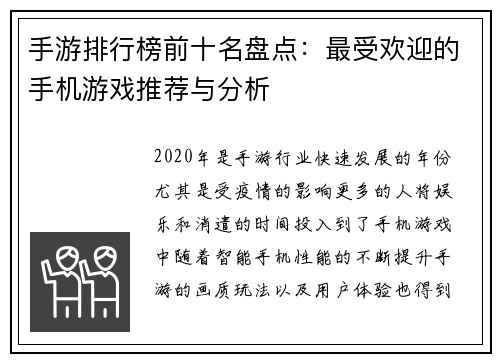 手游排行榜前十名盘点：最受欢迎的手机游戏推荐与分析

2020年是手游行业快速发展的年份尤其是受疫情的影响更多的人将娱乐和消遣的时间投入到了手机游戏中随着智能手机性能的不断提升手游的画质玩法以及用户体验也得到